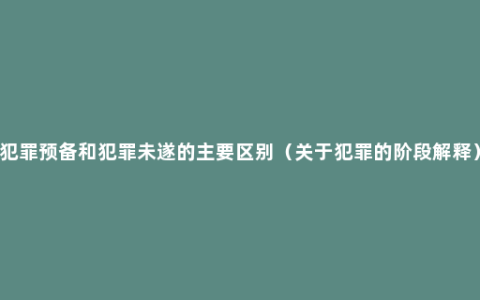 犯罪预备和犯罪未遂的主要区别（关于犯罪的阶段解释）